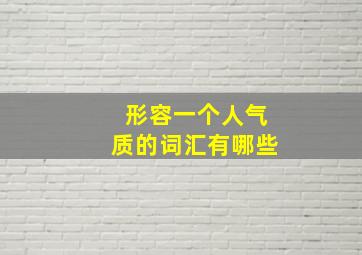 形容一个人气质的词汇有哪些